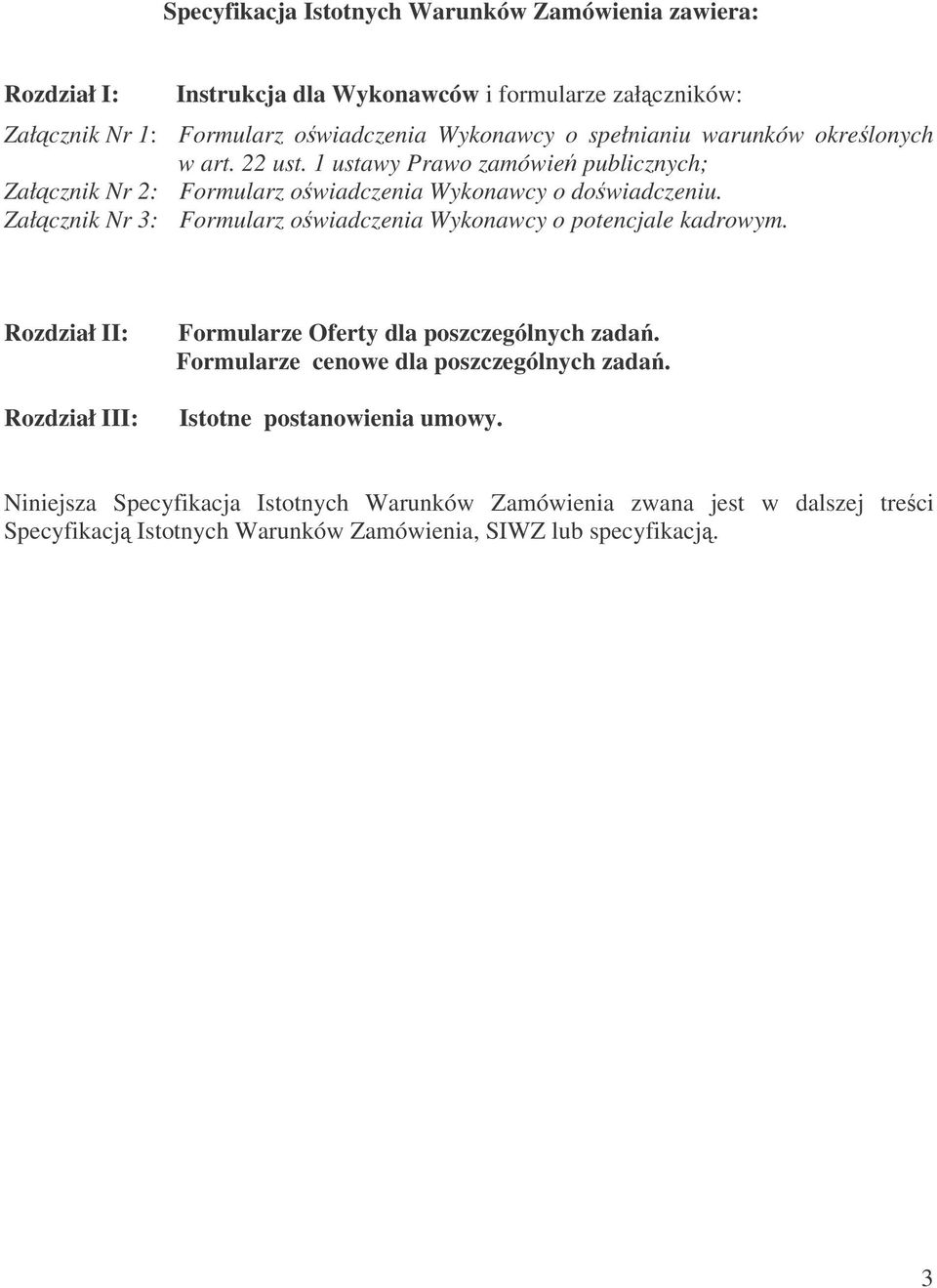 Specyfikacja Istotnych Warunków Zamówienia zawiera:

Rozdział I: Instrukcja dla Wykonawców i formularze załączników:

Załącznik Nr 1: Formularz oświadczenia Wykonawcy o spełnianiu warunków określonych w art. 22 ust. 1 ustawy Prawo zamówień publicznych;
Załącznik Nr 2: Formularz oświadczenia Wykonawcy o doświadczeniu.
Załącznik Nr 3: Formularz oświadczenia Wykonawcy o potencjale kadrowym.

Rozdział II: Formularze Oferty dla poszczególnych zadań.
Formularze cenowe dla poszczególnych zadań.

Rozdział III: Istotne postanowienia umowy.

Niniejsza Specyfikacja Istotnych Warunków Zamówienia zwana jest w dalszej treści Specyfikacją Istotnych Warunków Zamówienia, SIWZ lub specyfikacją.

3